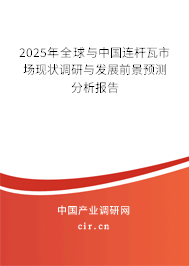 2025年全球与中国连杆瓦市场现状调研与发展前景预测分析报告

中国产业调研网

cir.cn